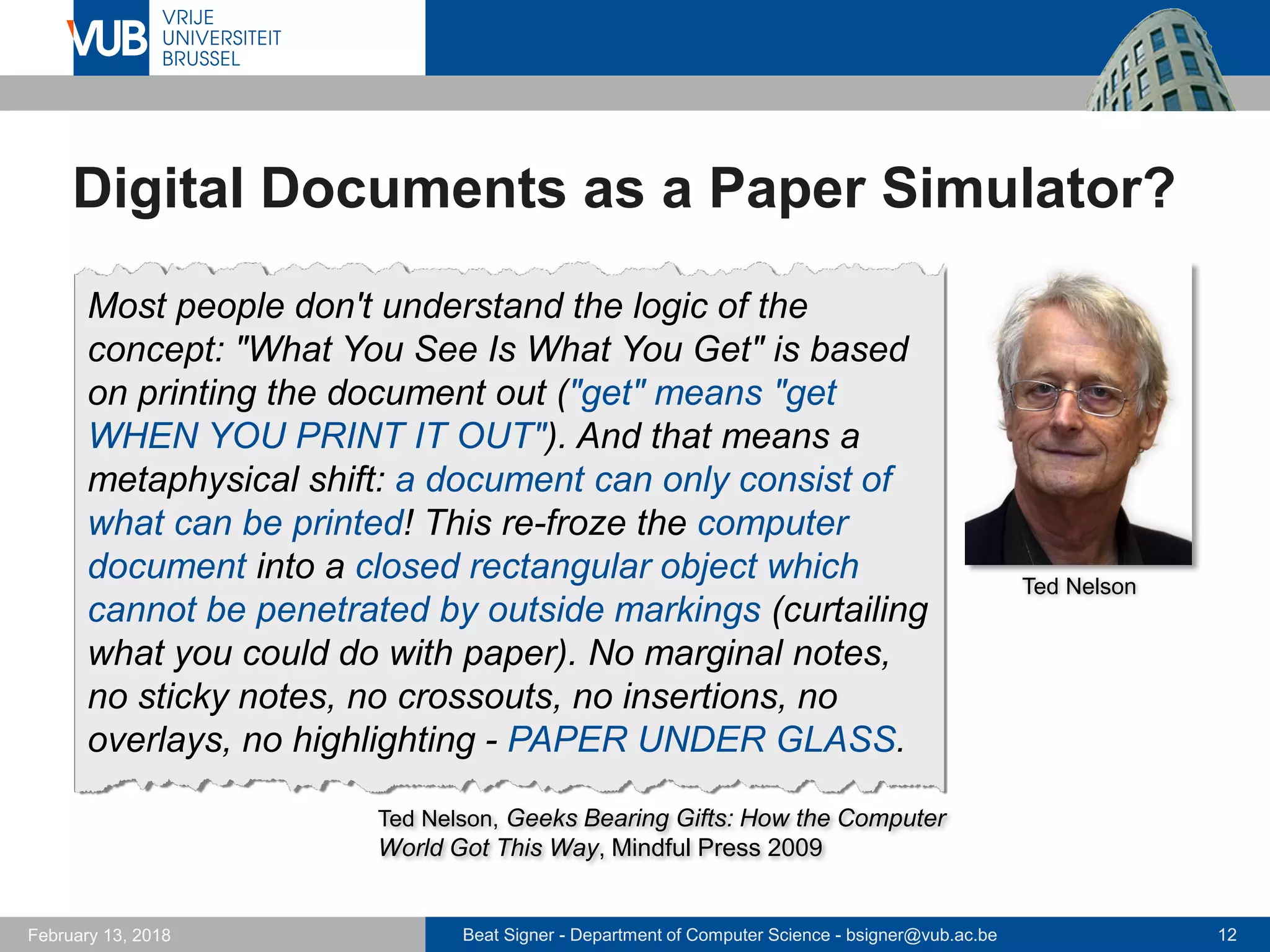 VUB VRIJE UNIVERSITEIT BRUSSEL

Digital Documents as a Paper Simulator?

Most people don't understand the logic of the concept: "What You See Is What You Get" is based on printing the document out ("get" means "get WHEN YOU PRINT IT OUT"). And that means a metaphysical shift: a document can only consist of what can be printed! This re-froze the computer document into a closed rectangular object which cannot be penetrated by outside markings (curtailing what you could do with paper). No marginal notes, no sticky notes, no crossouts, no insertions, no overlays, no highlighting - PAPER UNDER GLASS.

Ted Nelson

Ted Nelson, Geeks Bearing Gifts: How the Computer World Got This Way, Mindful Press 2009

February 13, 2018

Beat Signer - Department of Computer Science - bsigner@vub.ac.be

12